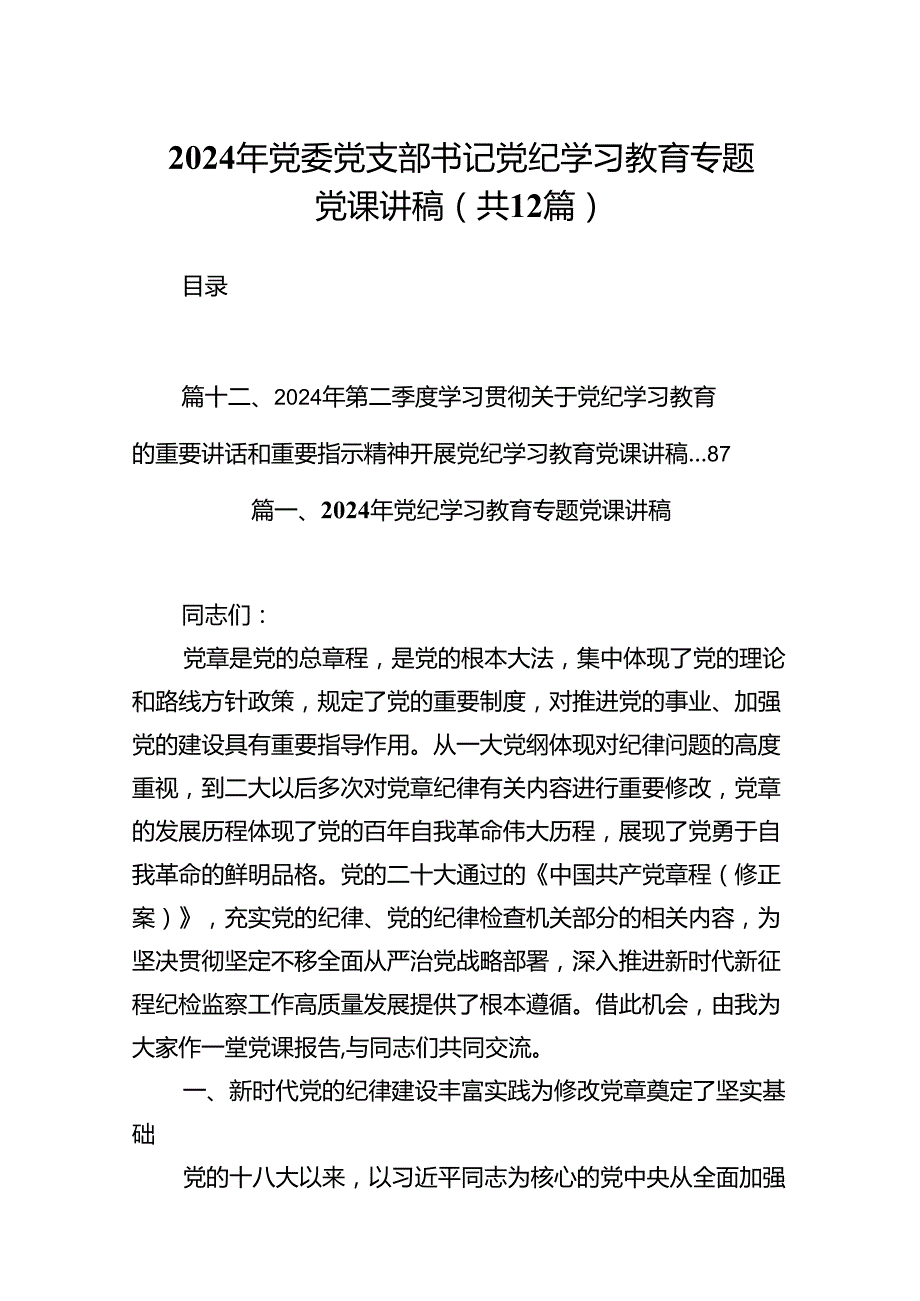 2024年党委党支部书记党纪学习教育专题党课讲稿（共12篇）

目录

篇十二、2024年第二季度学习贯彻关于党纪学习教育的重要讲话和重要指示精神开展党纪学习教育党课讲稿...87

篇一、2024年党纪学习教育专题党课讲稿

同志们：

党章是党的总章程，是党的根本大法，集中体现了党的理论和路线方针政策，规定了党的重要制度，对推进党的事业、加强党的建设具有重要指导作用。从一大党纲体现对纪律问题的高度重视，到二大以后多次对党章纪律有关内容进行重要修改，党章的发展历程体现了党的百年自我革命伟大历程，展现了党勇于自我革命的鲜明品格。党的二十大通过的《中国共产党章程（修正案）》，充实党的纪律、党的纪律检查机关部分的相关内容，为坚决贯彻坚定不移全面从严治党战略部署，深入推进新时代新征程纪检监察工作高质量发展提供了根本遵循。借此机会，由我为大家作一堂党课报告,与同志们共同交流。

一、新时代党的纪律建设丰富实践为修改党章奠定了坚实基础

党的十八大以来，以习近平同志为核心的党中央从全面加强